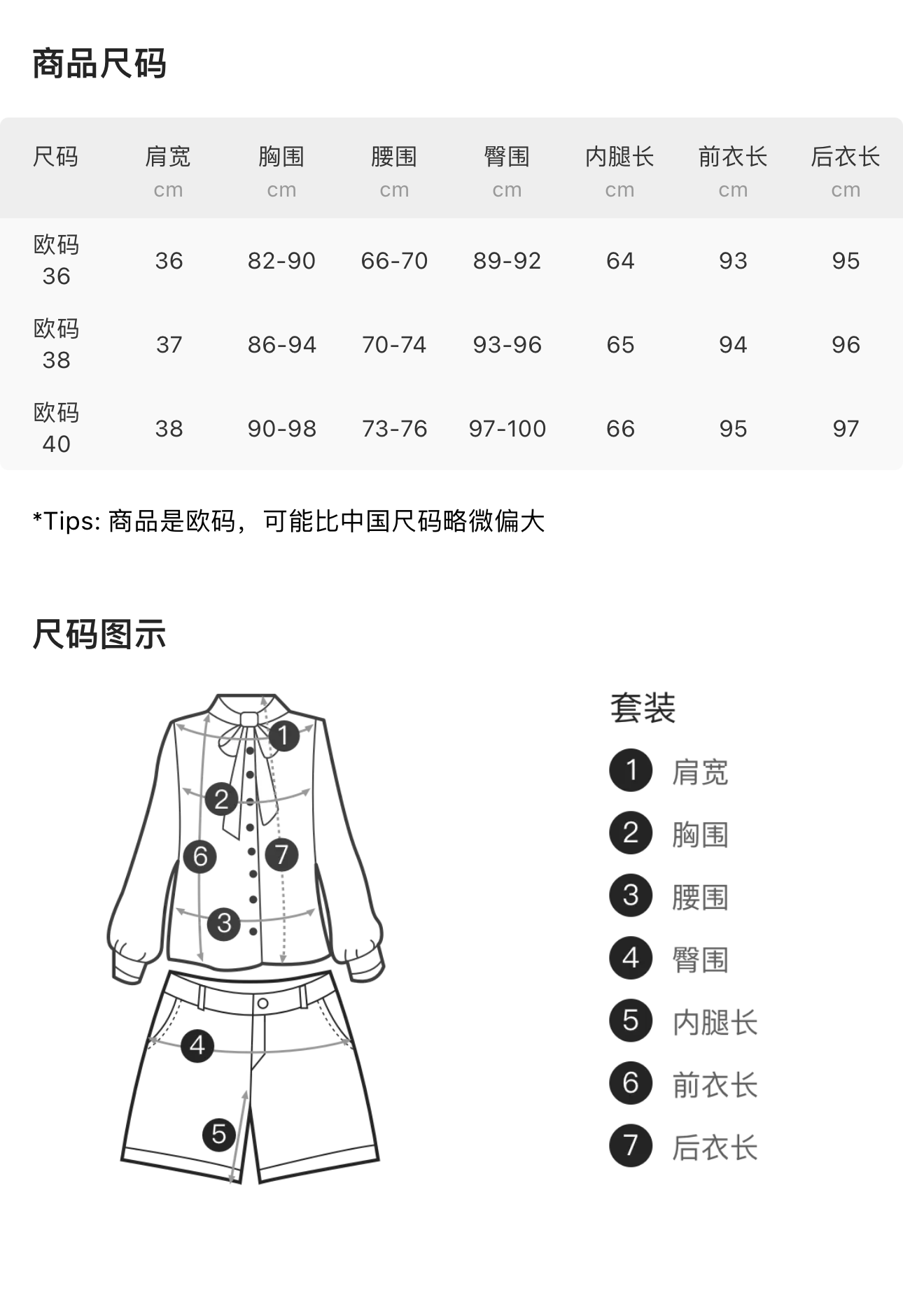 商品尺码

| 尺码 | 肩宽 cm | 胸围 cm | 腰围 cm | 臀围 cm | 内腿长 cm | 前衣长 cm | 后衣长 cm |
|---|---|---|---|---|---|---|---|
| 欧码 36 | 36 | 82-90 | 66-70 | 89-92 | 64 | 93 | 95 |
| 欧码 38 | 37 | 86-94 | 70-74 | 93-96 | 65 | 94 | 96 |
| 欧码 40 | 38 | 90-98 | 73-76 | 97-100 | 66 | 95 | 97 |

*Tips: 商品是欧码，可能比中国尺码略微偏大

尺码图示

1 2 6 7 3 4 5

套装
1 肩宽
2 胸围
3 腰围
4 臀围
5 内腿长
6 前衣长
7 后衣长